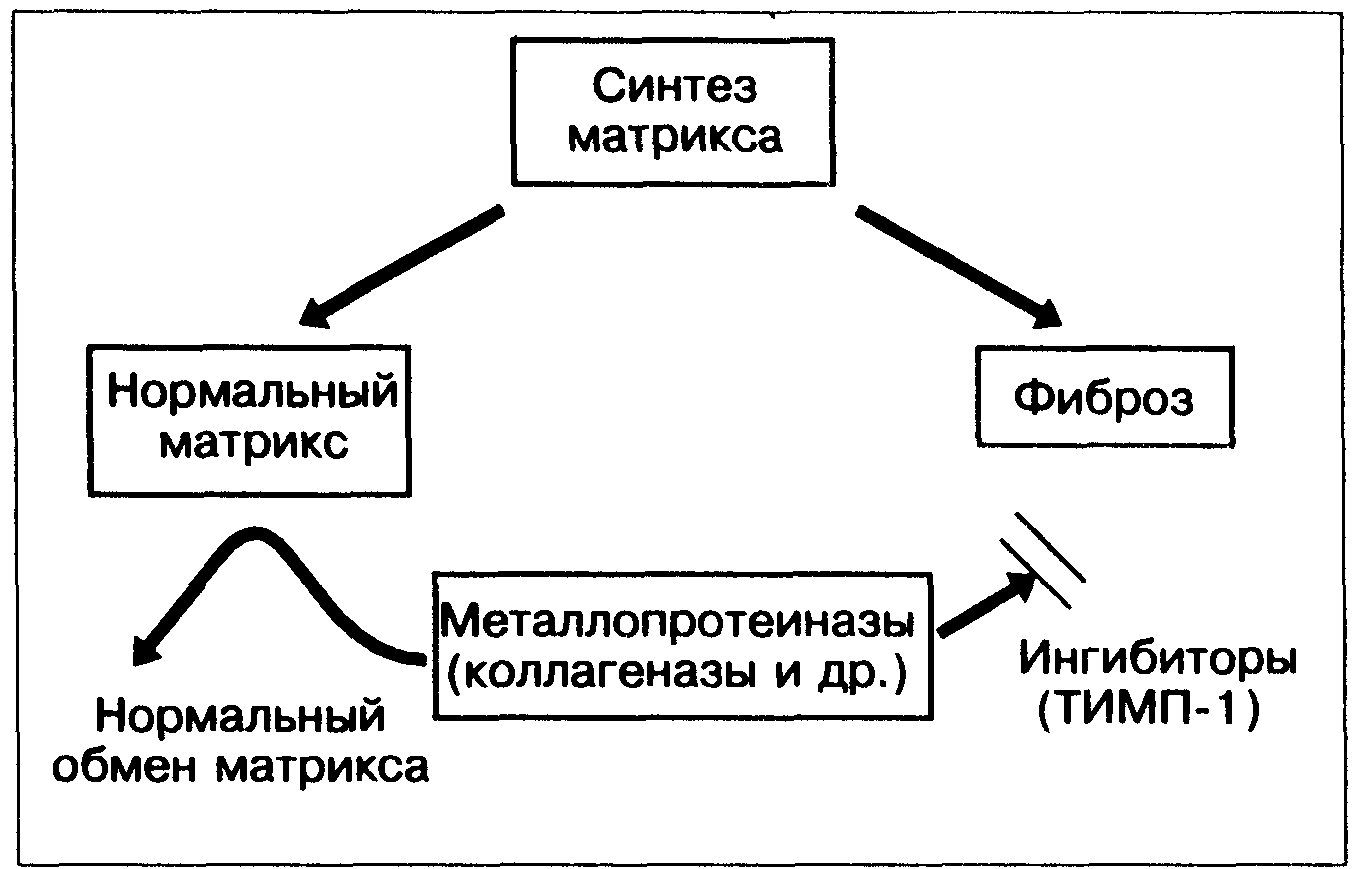 Синтез матрикса

Нормальный матрикс

Фиброз

Металлопротеиназы (коллагеназы и др.)

Нормальный обмен матрикса

Ингибиторы (ТИМП-1)